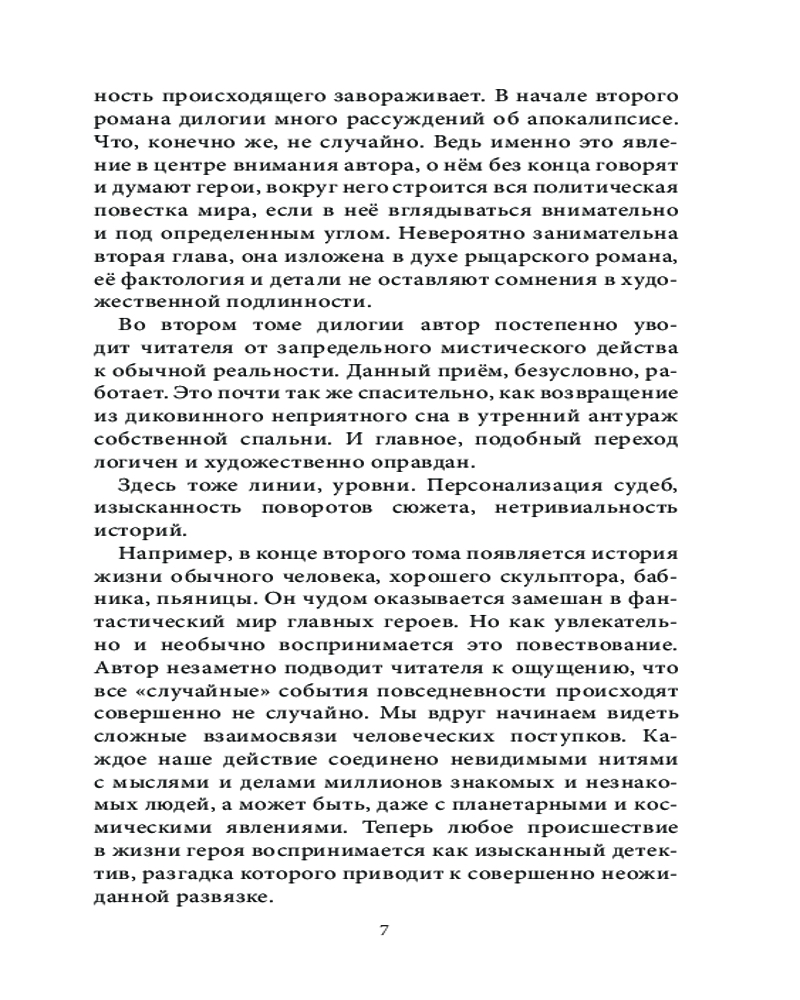 ность происходящего завораживает. В начале второго романа дилогии много рассуждений об апокалипсисе. Что, конечно же, не случайно. Ведь именно это явление в центре внимания автора, о нём без конца говорят и думают герои, вокруг него строится вся политическая повестка мира, если в неё вглядываться внимательно и под определенным углом. Невероятно занимательна вторая глава, она изложена в духе рыцарского романа, её фактология и детали не оставляют сомнения в художественной подлинности.

Во втором томе дилогии автор постепенно уводит читателя от запредельного мистического действа к обычной реальности. Данный приём, безусловно, работает. Это почти так же спасительно, как возвращение из диковинного неприятного сна в утренний антураж собственной спальни. И главное, подобный переход логичен и художественно оправдан.

Здесь тоже линии, уровни. Персонализация судеб, изысканность поворотов сюжета, нетривиальность историй.

Например, в конце второго тома появляется история жизни обычного человека, хорошего скульптора, бабника, пьяницы. Он чудом оказывается замешан в фантастический мир главных героев. Но как увлекательно и необычно воспринимается это повествование. Автор незаметно подводит читателя к ощущению, что все «случайные» события повседневности происходят совершенно не случайно. Мы вдруг начинаем видеть сложные взаимосвязи человеческих поступков. Каждое наше действие соединено невидимыми нитями с мыслями и делами миллионов знакомых и незнакомых людей, а может быть, даже с планетарными и космическими явлениями. Теперь любое происшествие в жизни героя воспринимается как изысканный детектив, разгадка которого приводит к совершенно неожиданной развязке.

7